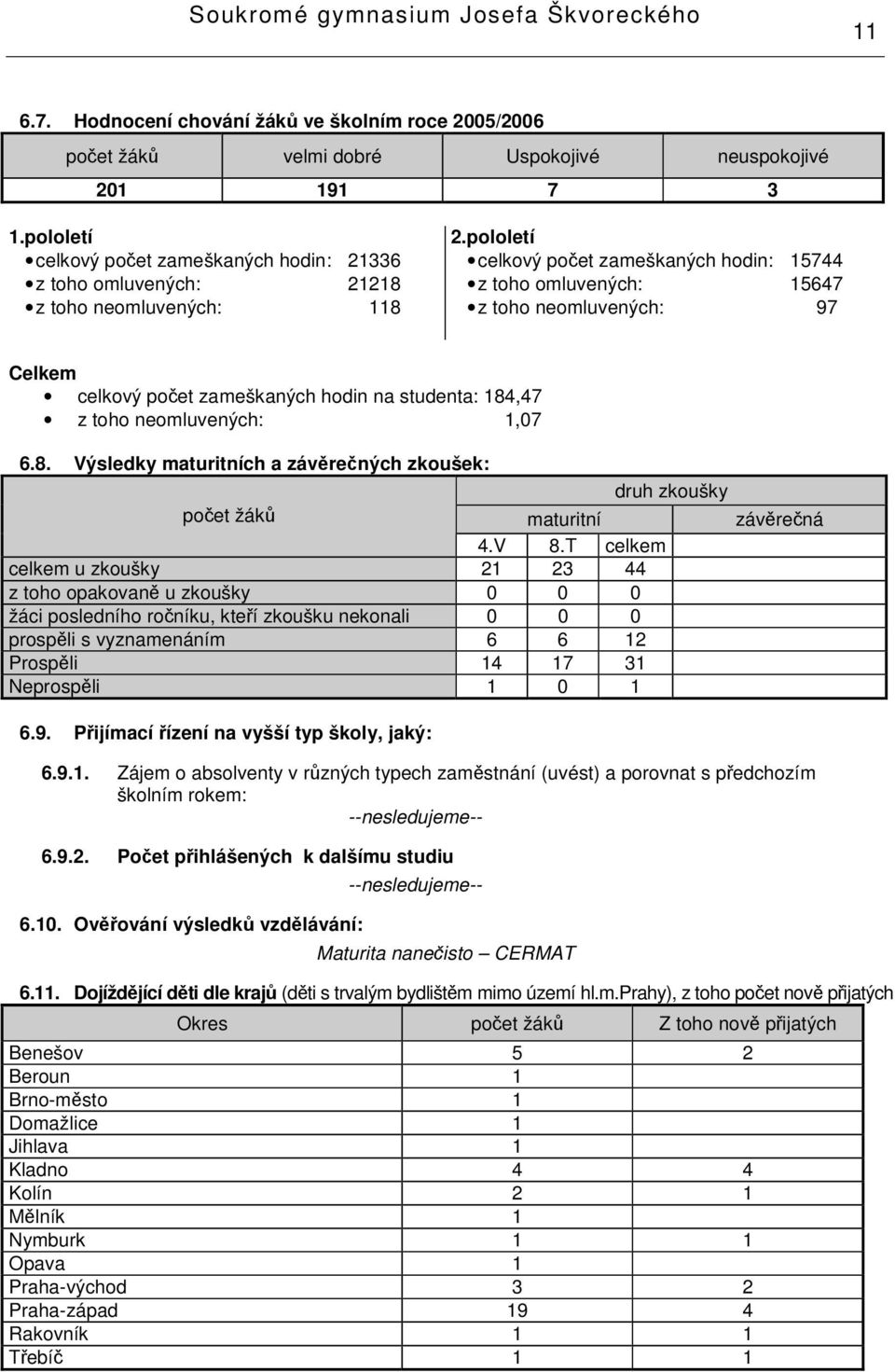 Soukromé gymnasium Josefa Škvoreckého

11

6.7. Hodnocení chování žáků ve školním roce 2005/2006

| počet žáků | velmi dobré | Uspokojivé | neuspokojivé |
|---|---|---|---|
| 201 | 191 | 7 | 3 |

1.pololetí
• celkový počet zameškaných hodin: 21336
• z toho omluvených: 21218
• z toho neomluvených: 118

2.pololetí
• celkový počet zameškaných hodin: 15744
• z toho omluvených: 15647
• z toho neomluvených: 97

Celkem
• celkový počet zameškaných hodin na studenta: 184,47
• z toho neomluvených: 1,07

6.8. Výsledky maturitních a závěrečných zkoušek:

| počet žáků | druh zkoušky | | | |
|---|---|---|---|---|
| | maturitní | | | závěrečná |
| | 4.V | 8.T | celkem | |
| celkem u zkoušky | 21 | 23 | 44 | |
| z toho opakovaně u zkoušky | 0 | 0 | 0 | |
| žáci posledního ročníku, kteří zkoušku nekonali | 0 | 0 | 0 | |
| prospěli s vyznamenáním | 6 | 6 | 12 | |
| Prospěli | 14 | 17 | 31 | |
| Neprospěli | 1 | 0 | 1 | |

6.9. Přijímací řízení na vyšší typ školy, jaký:

6.9.1. Zájem o absolventy v různých typech zaměstnání (uvést) a porovnat s předchozím školním rokem:
--nesledujeme--

6.9.2. Počet přihlášených k dalšímu studiu
--nesledujeme--

6.10. Ověřování výsledků vzdělávání:
Maturita nanečisto – CERMAT

6.11. Dojíždějící děti dle krajů (děti s trvalým bydlištěm mimo území hl.m.Prahy), z toho počet nově přijatých

| Okres | počet žáků | Z toho nově přijatých |
|---|---|---|
| Benešov | 5 | 2 |
| Beroun | 1 | |
| Brno-město | 1 | |
| Domažlice | 1 | |
| Jihlava | 1 | |
| Kladno | 4 | 4 |
| Kolín | 2 | 1 |
| Mělník | 1 | |
| Nymburk | 1 | 1 |
| Opava | 1 | |
| Praha-východ | 3 | 2 |
| Praha-západ | 19 | 4 |
| Rakovník | 1 | 1 |
| Třebíč | 1 | 1 |